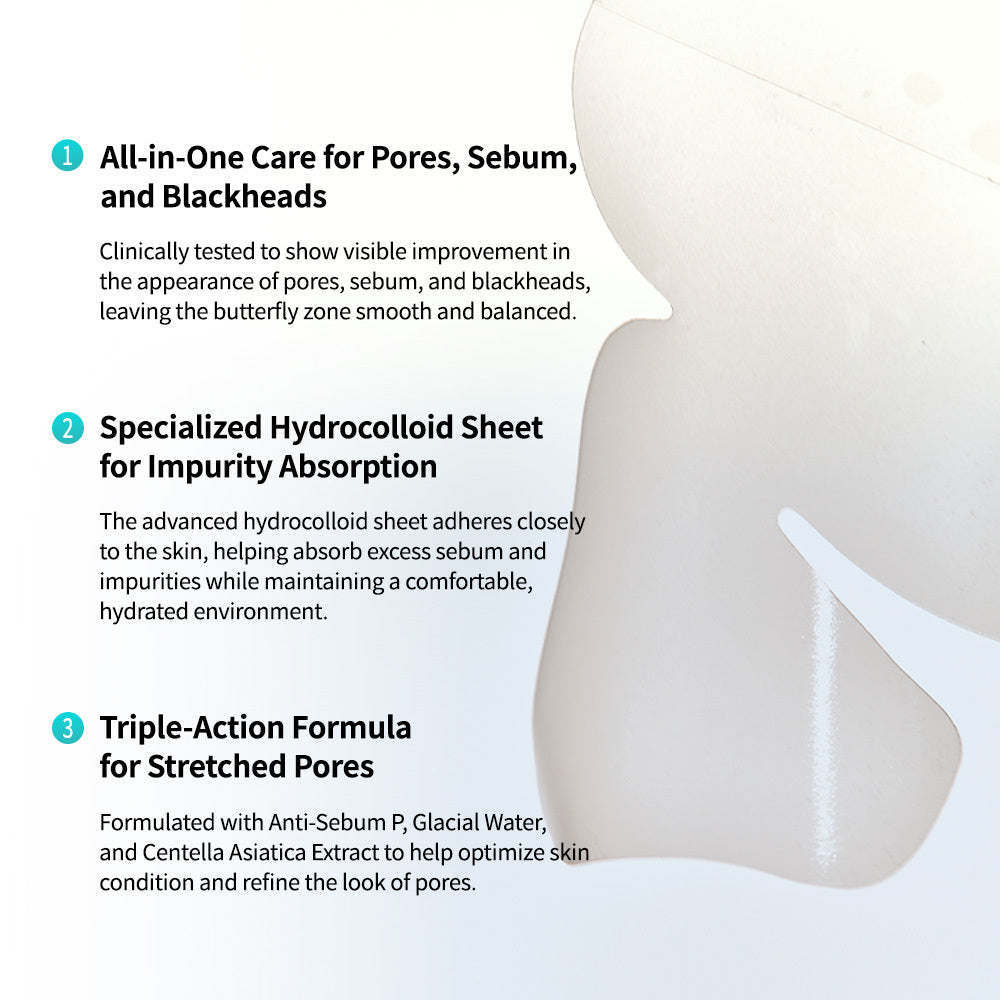 1 All-in-One Care for Pores, Sebum, and Blackheads

Clinically tested to show visible improvement in the appearance of pores, sebum, and blackheads, leaving the butterfly zone smooth and balanced.

2 Specialized Hydrocolloid Sheet for Impurity Absorption

The advanced hydrocolloid sheet adheres closely to the skin, helping absorb excess sebum and impurities while maintaining a comfortable, hydrated environment.

3 Triple-Action Formula for Stretched Pores

Formulated with Anti-Sebum P, Glacial Water, and Centella Asiatica Extract to help optimize skin condition and refine the look of pores.